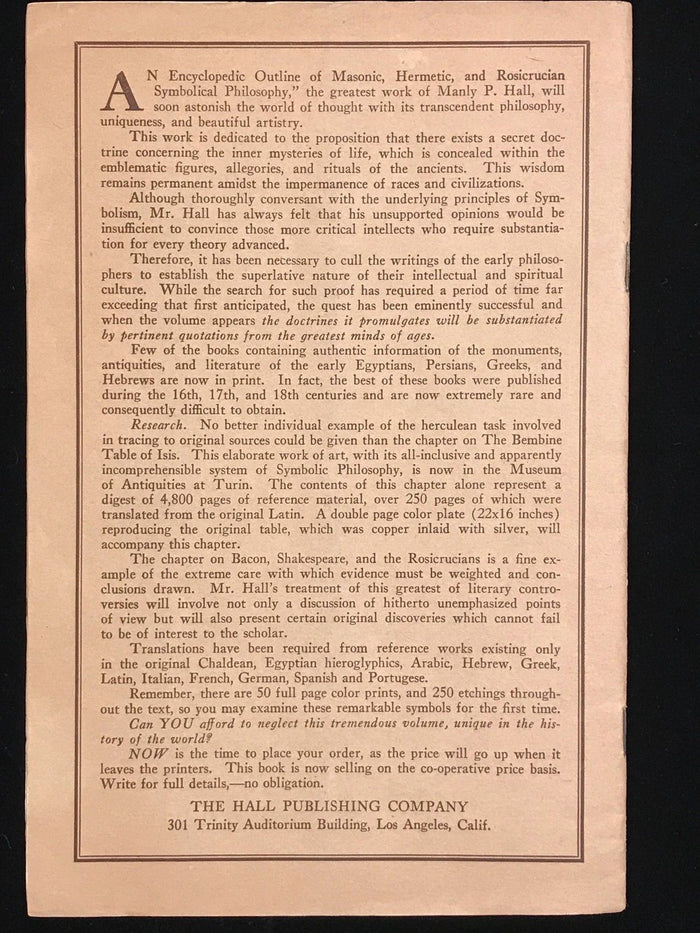 AN Encyclopedic Outline of Masonic, Hermetic, and Rosicrucian Symbolical Philosophy," the greatest work of Manly P. Hall, will soon astonish the world of thought with its transcendent philosophy, uniqueness, and beautiful artistry.

This work is dedicated to the proposition that there exists a secret doctrine concerning the inner mysteries of life, which is concealed within the emblematic figures, allegories, and rituals of the ancients. This wisdom remains permanent amidst the impermanence of races and civilizations.

Although thoroughly conversant with the underlying principles of Symbolism, Mr. Hall has always felt that his unsupported opinions would be insufficient to convince those more critical intellects who require substantiation for every theory advanced.

Therefore, it has been necessary to cull the writings of the early philosophers to establish the superlative nature of their intellectual and spiritual culture. While the search for such proof has required a period of time far exceeding that first anticipated, the quest has been eminently successful and when the volume appears the doctrines it promulgates will be substantiated by pertinent quotations from the greatest minds of ages.

Few of the books containing authentic information of the monuments, antiquities, and literature of the early Egyptians, Persians, Greeks, and Hebrews are now in print. In fact, the best of these books were published during the 16th, 17th, and 18th centuries and are now extremely rare and consequently difficult to obtain.

Research. No better individual example of the herculean task involved in tracing to original sources could be given than the chapter on The Bembine Table of Isis. This elaborate work of art, with its all-inclusive and apparently incomprehensible system of Symbolic Philosophy, is now in the Museum of Antiquities at Turin. The contents of this chapter alone represent a digest of 4,800 pages of reference material, over 250 pages of which were translated from the original Latin. A double page color plate (22x16 inches) reproducing the original table, which was copper inlaid with silver, will accompany this chapter.

The chapter on Bacon, Shakespeare, and the Rosicrucians is a fine example of the extreme care with which evidence must be weighted and conclusions drawn. Mr. Hall's treatment of this greatest of literary controversies will involve not only a discussion of hitherto unemphasized points of view but will also present certain original discoveries which cannot fail to be of interest to the scholar.

Translations have been required from reference works existing only in the original Chaldean, Egyptian hieroglyphics, Arabic, Hebrew, Greek, Latin, Italian, French, German, Spanish and Portugese.

Remember, there are 50 full page color prints, and 250 etchings throughout the text, so you may examine these remarkable symbols for the first time.

Can YOU afford to neglect this tremendous volume, unique in the history of the world?

NOW is the time to place your order, as the price will go up when it leaves the printers. This book is now selling on the co-operative price basis. Write for full details,—no obligation.

THE HALL PUBLISHING COMPANY
301 Trinity Auditorium Building, Los Angeles, Calif.